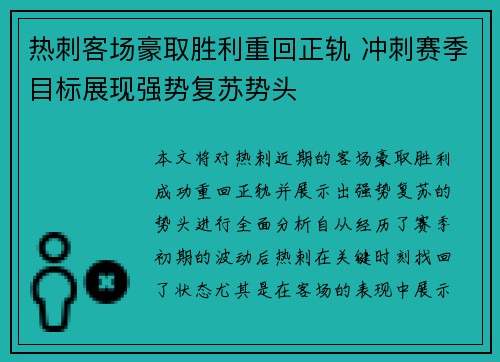 热刺客场豪取胜利重回正轨 冲刺赛季目标展现强势复苏势头

本文将对热刺近期的客场豪取胜利成功重回正轨并展示出强势复苏的势头进行全面分析自从经历了赛季初期的波动后热刺在关键时刻找回了状态尤其是在客场的表现中展示